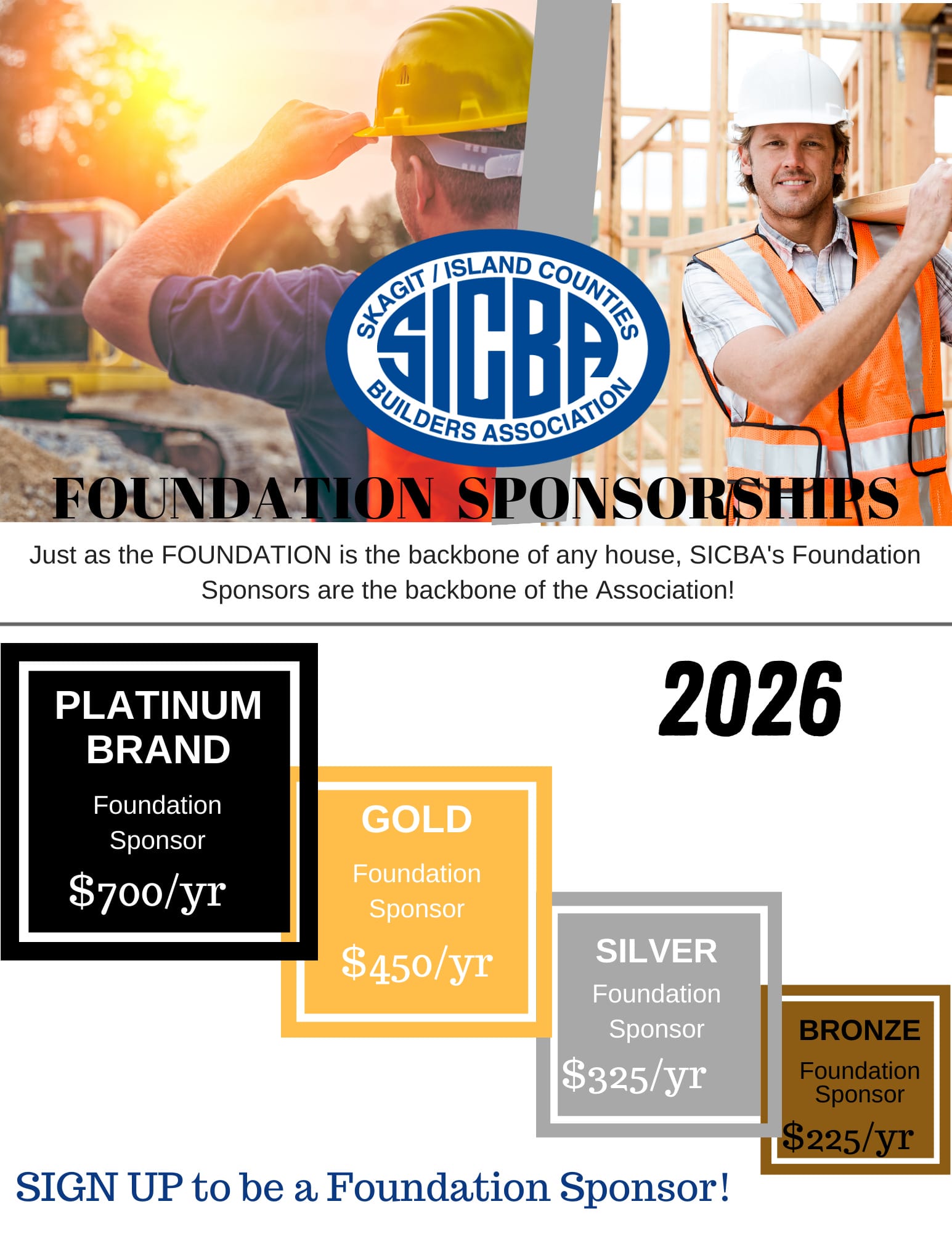 SKAGIT / ISLAND COUNTIES
SICBA
BUILDERS ASSOCIATION

FOUNDATION SPONSORSHIPS

Just as the FOUNDATION is the backbone of any house, SICBA's Foundation Sponsors are the backbone of the Association!

2026

PLATINUM BRAND
Foundation Sponsor
$700/yr

GOLD
Foundation Sponsor
$450/yr

SILVER
Foundation Sponsor
$325/yr

BRONZE
Foundation Sponsor
$225/yr

SIGN UP to be a Foundation Sponsor!